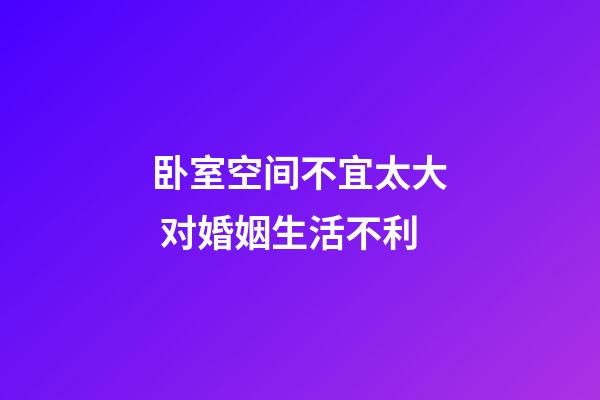 卧室空间不宜太大
对婚姻生活不利